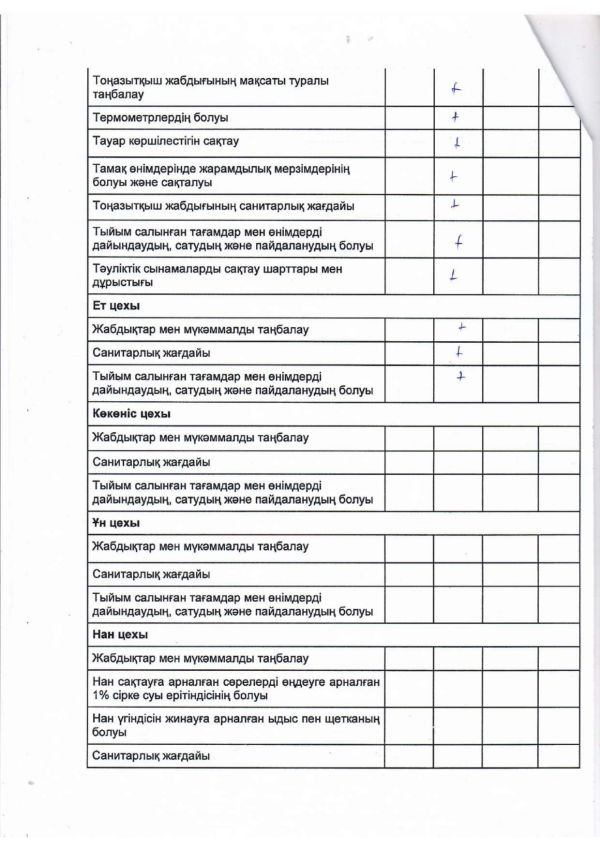 | | | | | |
|---|---|---|---|---|
| Тоңазытқыш жабдығының мақсаты туралы таңбалау | | + | | |
| Термометрлердің болуы | | + | | |
| Тауар көршілестігін сақтау | | + | | |
| Тамақ өнімдерінде жарамдылық мерзімдерінің болуы және сақталуы | | + | | |
| Тоңазытқыш жабдығының санитарлық жағдайы | | + | | |
| Тыйым салынған тағамдар мен өнімдерді дайындаудың, сатудың және пайдаланудың болуы | | + | | |
| Тәуліктік сынамаларды сақтау шарттары мен дұрыстығы | | + | | |
| **Ет цехы** | | | | |
| Жабдықтар мен мүкәммалды таңбалау | | + | | |
| Санитарлық жағдайы | | + | | |
| Тыйым салынған тағамдар мен өнімдерді дайындаудың, сатудың және пайдаланудың болуы | | + | | |
| **Көкөніс цехы** | | | | |
| Жабдықтар мен мүкәммалды таңбалау | | | | |
| Санитарлық жағдайы | | | | |
| Тыйым салынған тағамдар мен өнімдерді дайындаудың, сатудың және пайдаланудың болуы | | | | |
| **Ұн цехы** | | | | |
| Жабдықтар мен мүкәммалды таңбалау | | | | |
| Санитарлық жағдайы | | | | |
| Тыйым салынған тағамдар мен өнімдерді дайындаудың, сатудың және пайдаланудың болуы | | | | |
| **Нан цехы** | | | | |
| Жабдықтар мен мүкәммалды таңбалау | | | | |
| Нан сақтауға арналған сөрелерді өңдеуге арналған 1% сірке суы ерітіндісінің болуы | | | | |
| Нан үгіндісін жинауға арналған ыдыс пен щетканың болуы | | | | |
| Санитарлық жағдайы | | | | |